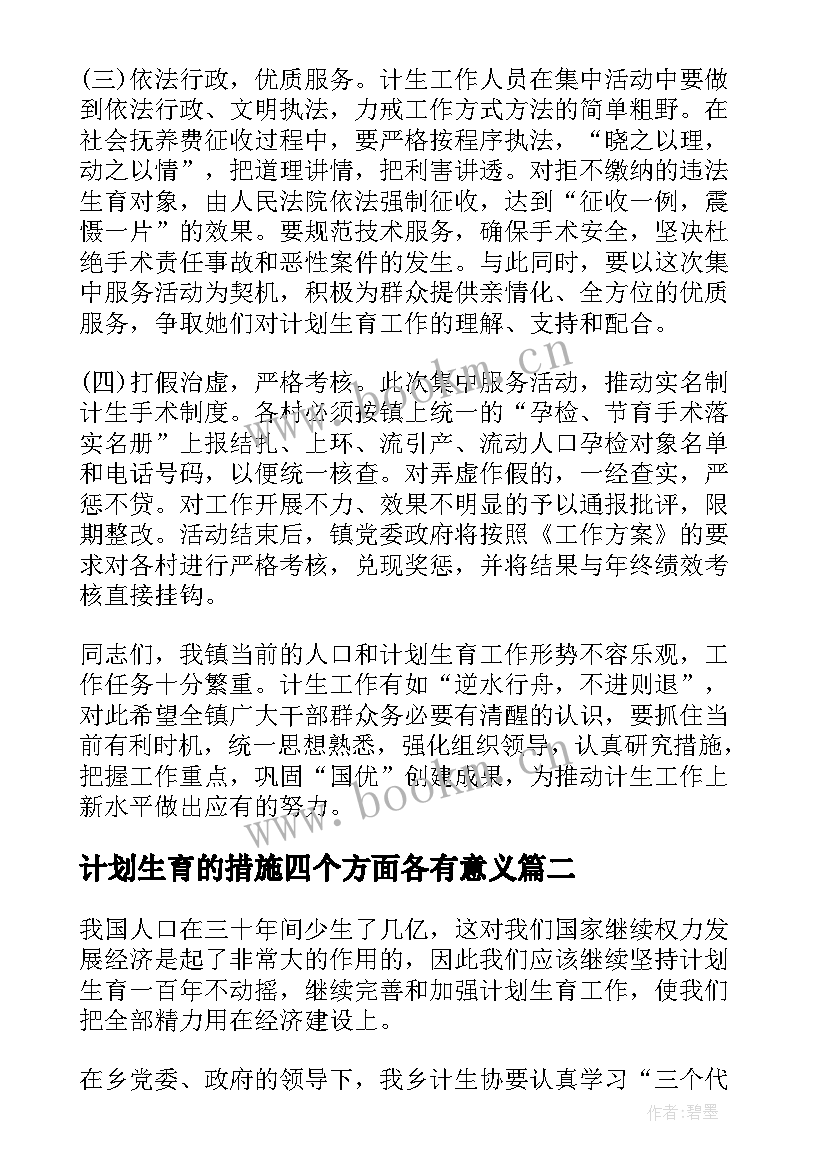 (三)依法行政，优质服务。计生工作人员在集中活动中要做到依法行政、文明执法，力戒工作方式方法的简单粗野。在社会抚养费征收过程中，要严格按程序执法，“晓之以理，动之以情”，把道理讲情，把利害讲透。对拒不缴纳的违法生育对象，由人民法院依法强制征收，达到“征收一例，震慑一片”的效果。要规范技术服务，确保手术安全，坚决杜绝手术责任事故和恶性案件的发生。与此同时，要以这次集中服务活动为契机，积极为群众提供亲情化、全方位的优质服务，争取她们对计划生育工作的理解、支持和配合。

(四)打假治虚，严格考核。此次集中服务活动，推动实名制计生手术制度。各村必须按镇上统一的“孕检、节育手术落实名册”上报结扎、上环、流引产、流动人口孕检对象名单和电话号码，以便统一核查。对弄虚作假的，一经查实，严惩不贷。对工作开展不力、效果不明显的予以通报批评，限期整改。活动结束后，镇党委政府将按照《工作方案》的要求对各村进行严格考核，兑现奖惩，并将结果与年终绩效考核直接挂钩。

同志们，我镇当前的人口和计划生育工作形势不容乐观，工作任务十分繁重。计生工作有如“逆水行舟，不进则退”，对此希望全镇广大干部群众务必要有清醒的认识，要抓住当前有利时机，统一思想熟悉，强化组织领导，认真研究措施，把握工作重点，巩固“国优”创建成果，为推动计生工作上新水平做出应有的努力。

计划生育的措施四个方面各有意义篇二

我国人口在三十年间少生了几亿，这对我们国家继续权力发展经济是起了非常大的作用的，因此我们应该继续坚持计划生育一百年不动摇，继续完善和加强计划生育工作，使我们把全部精力用在经济建设上。

在乡党委、政府的领导下，我乡计生协要认真学习“三个代

www.bookm.cn

www.bookm.cn

作者:碧墨